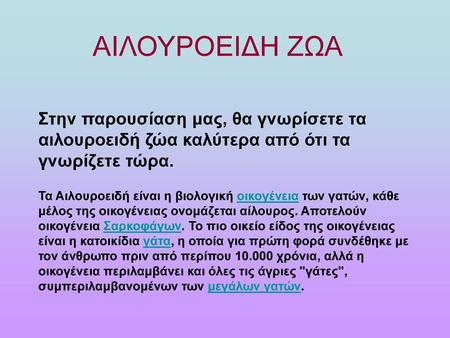 ΑΙΛΟΥΡΟΕΙΔΗ ΖΩΑ

Στην παρουσίαση μας, θα γνωρίσετε τα αιλουροειδή ζώα καλύτερα από ότι τα γνωρίζετε τώρα.

Τα Αιλουροειδή είναι η βιολογική οικογένεια των γατών, κάθε μέλος της οικογένειας ονομάζεται αίλουρος. Αποτελούν οικογένεια Σαρκοφάγων. Το πιο οικείο είδος της οικογένειας είναι η κατοικίδια γάτα, η οποία για πρώτη φορά συνδέθηκε με τον άνθρωπο πριν από περίπου 10.000 χρόνια, αλλά η οικογένεια περιλαμβάνει και όλες τις άγριες "γάτες", συμπεριλαμβανομένων των μεγάλων γατών.